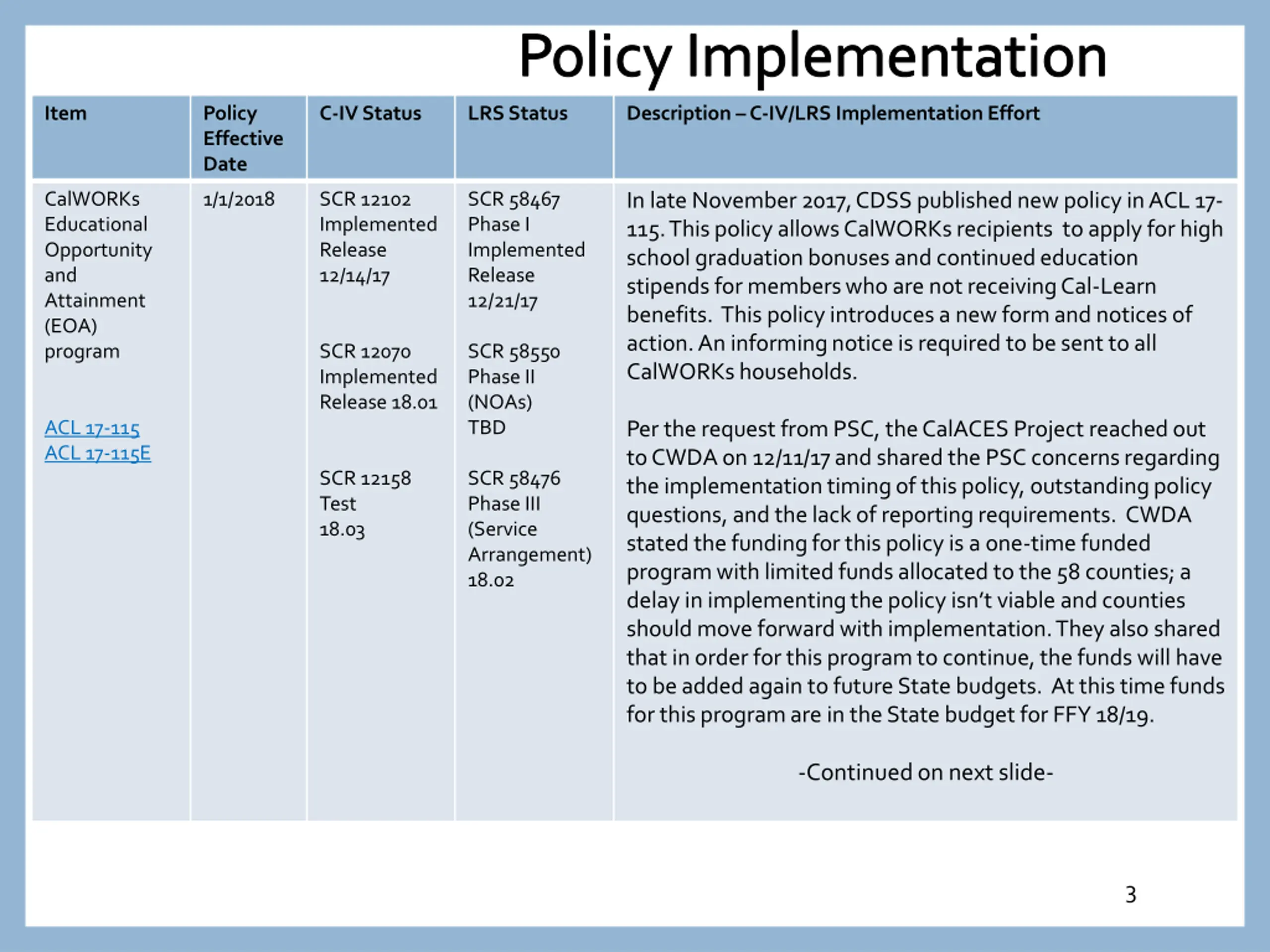 Policy Implementation

| Item | Policy Effective Date | C-IV Status | LRS Status | Description – C-IV/LRS Implementation Effort |
|---|---|---|---|---|
| CalWORKs Educational Opportunity and Attainment (EOA) program<br><br>ACL 17-115<br>ACL 17-115E | 1/1/2018 | SCR 12102 Implemented Release 12/14/17<br><br>SCR 12070 Implemented Release 18.01<br><br>SCR 12158 Test 18.03 | SCR 58467 Phase I Implemented Release 12/21/17<br><br>SCR 58550 Phase II (NOAs) TBD<br><br>SCR 58476 Phase III (Service Arrangement) 18.02 | In late November 2017, CDSS published new policy in ACL 17-115. This policy allows CalWORKs recipients to apply for high school graduation bonuses and continued education stipends for members who are not receiving Cal-Learn benefits. This policy introduces a new form and notices of action. An informing notice is required to be sent to all CalWORKs households.<br><br>Per the request from PSC, the CalACES Project reached out to CWDA on 12/11/17 and shared the PSC concerns regarding the implementation timing of this policy, outstanding policy questions, and the lack of reporting requirements. CWDA stated the funding for this policy is a one-time funded program with limited funds allocated to the 58 counties; a delay in implementing the policy isn't viable and counties should move forward with implementation. They also shared that in order for this program to continue, the funds will have to be added again to future State budgets. At this time funds for this program are in the State budget for FFY 18/19.<br><br>-Continued on next slide- |

3